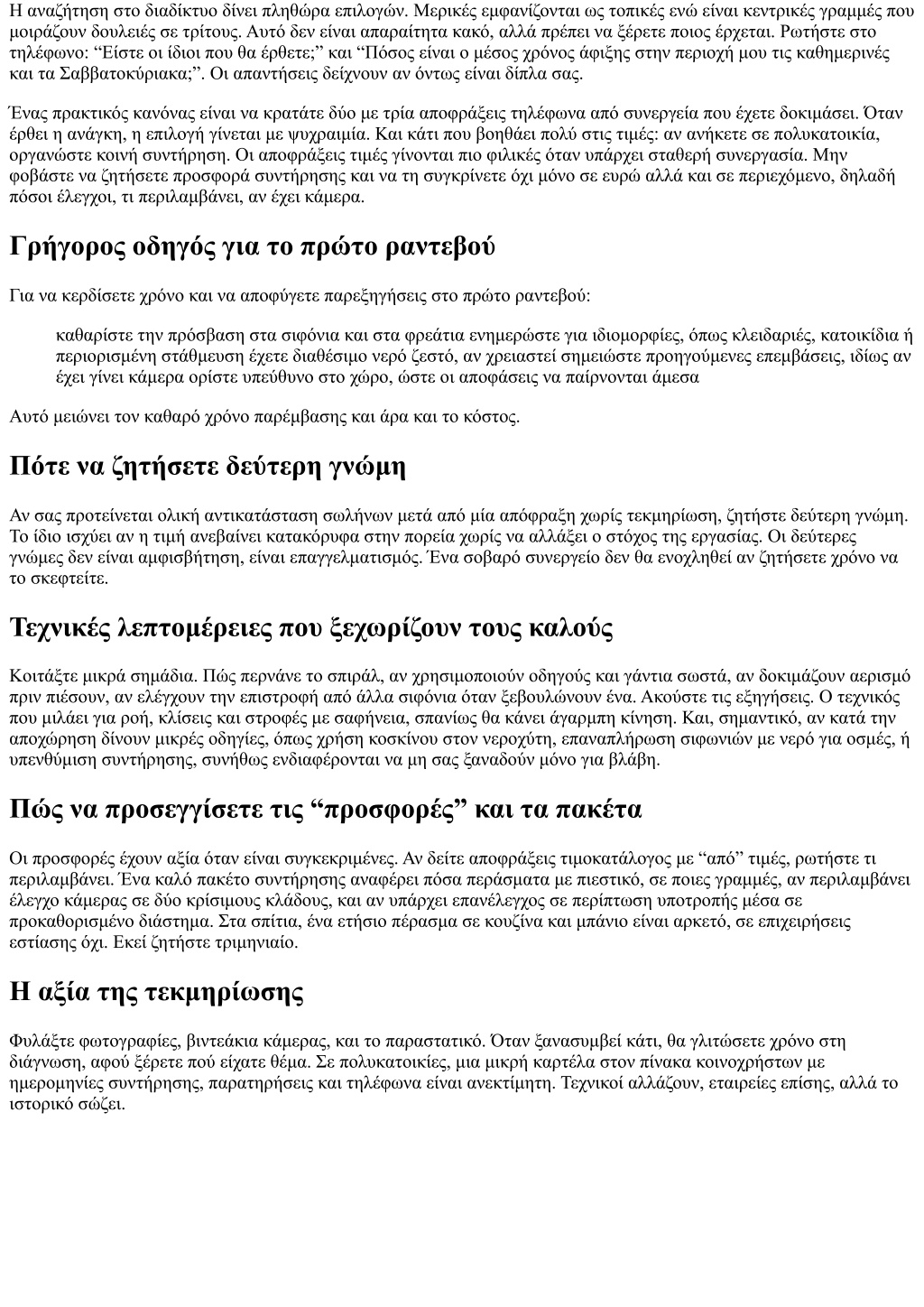 Η αναζήτηση στο διαδίκτυο δίνει πληθώρα επιλογών. Μερικές εμφανίζονται ως τοπικές ενώ είναι κεντρικές γραμμές που μοιράζουν δουλειές σε τρίτους. Αυτό δεν είναι απαραίτητα κακό, αλλά πρέπει να ξέρετε ποιος έρχεται. Ρωτήστε στο τηλέφωνο: “Είστε οι ίδιοι που θα έρθετε;” και “Πόσος είναι ο μέσος χρόνος άφιξης στην περιοχή μου τις καθημερινές και τα Σαββατοκύριακα;”. Οι απαντήσεις δείχνουν αν όντως είναι δίπλα σας.

Ένας πρακτικός κανόνας είναι να κρατάτε δύο με τρία αποφράξεις τηλέφωνα από συνεργεία που έχετε δοκιμάσει. Όταν έρθει η ανάγκη, η επιλογή γίνεται με ψυχραιμία. Και κάτι που βοηθάει πολύ στις τιμές: αν ανήκετε σε πολυκατοικία, οργανώστε κοινή συντήρηση. Οι αποφράξεις τιμές γίνονται πιο φιλικές όταν υπάρχει σταθερή συνεργασία. Μην φοβάστε να ζητήσετε προσφορά συντήρησης και να τη συγκρίνετε όχι μόνο σε ευρώ αλλά και σε περιεχόμενο, δηλαδή πόσοι έλεγχοι, τι περιλαμβάνει, αν έχει κάμερα.

Γρήγορος οδηγός για το πρώτο ραντεβού

Για να κερδίσετε χρόνο και να αποφύγετε παρεξηγήσεις στο πρώτο ραντεβού:

καθαρίστε την πρόσβαση στα σιφόνια και στα φρεάτια ενημερώστε για ιδιομορφίες, όπως κλειδαριές, κατοικίδια ή περιορισμένη στάθμευση έχετε διαθέσιμο νερό ζεστό, αν χρειαστεί σημειώστε προηγούμενες επεμβάσεις, ιδίως αν έχει γίνει κάμερα ορίστε υπεύθυνο στο χώρο, ώστε οι αποφάσεις να παίρνονται άμεσα

Αυτό μειώνει τον καθαρό χρόνο παρέμβασης και άρα και το κόστος.

Πότε να ζητήσετε δεύτερη γνώμη

Αν σας προτείνεται ολική αντικατάσταση σωλήνων μετά από μία απόφραξη χωρίς τεκμηρίωση, ζητήστε δεύτερη γνώμη. Το ίδιο ισχύει αν η τιμή ανεβαίνει κατακόρυφα στην πορεία χωρίς να αλλάξει ο στόχος της εργασίας. Οι δεύτερες γνώμες δεν είναι αμφισβήτηση, είναι επαγγελματισμός. Ένα σοβαρό συνεργείο δεν θα ενοχληθεί αν ζητήσετε χρόνο να το σκεφτείτε.

Τεχνικές λεπτομέρειες που ξεχωρίζουν τους καλούς

Κοιτάξτε μικρά σημάδια. Πώς περνάνε το σπιράλ, αν χρησιμοποιούν οδηγούς και γάντια σωστά, αν δοκιμάζουν αερισμό πριν πιέσουν, αν ελέγχουν την επιστροφή από άλλα σιφόνια όταν ξεβουλώνουν ένα. Ακούστε τις εξηγήσεις. Ο τεχνικός που μιλάει για ροή, κλίσεις και στροφές με σαφήνεια, σπανίως θα κάνει άγαρμπη κίνηση. Και, σημαντικό, αν κατά την αποχώρηση δίνουν μικρές οδηγίες, όπως χρήση κοσκίνου στον νεροχύτη, επαναπλήρωση σιφωνιών με νερό για οσμές, ή υπενθύμιση συντήρησης, συνήθως ενδιαφέρονται να μη σας ξαναδούν μόνο για βλάβη.

Πώς να προσεγγίσετε τις “προσφορές” και τα πακέτα

Οι προσφορές έχουν αξία όταν είναι συγκεκριμένες. Αν δείτε αποφράξεις τιμοκατάλογος με “από” τιμές, ρωτήστε τι περιλαμβάνει. Ένα καλό πακέτο συντήρησης αναφέρει πόσα περάσματα με πιεστικό, σε ποιες γραμμές, αν περιλαμβάνει έλεγχο κάμερας σε δύο κρίσιμους κλάδους, και αν υπάρχει επανέλεγχος σε περίπτωση υποτροπής μέσα σε προκαθορισμένο διάστημα. Στα σπίτια, ένα ετήσιο πέρασμα σε κουζίνα και μπάνιο είναι αρκετό, σε επιχειρήσεις εστίασης όχι. Εκεί ζητήστε τριμηνιαίο.

Η αξία της τεκμηρίωσης

Φυλάξτε φωτογραφίες, βιντεάκια κάμερας, και το παραστατικό. Όταν ξανασυμβεί κάτι, θα γλιτώσετε χρόνο στη διάγνωση, αφού ξέρετε πού είχατε θέμα. Σε πολυκατοικίες, μια μικρή καρτέλα στον πίνακα κοινοχρήστων με ημερομηνίες συντήρησης, παρατηρήσεις και τηλέφωνα είναι ανεκτίμητη. Τεχνικοί αλλάζουν, εταιρείες επίσης, αλλά το ιστορικό σώζει.